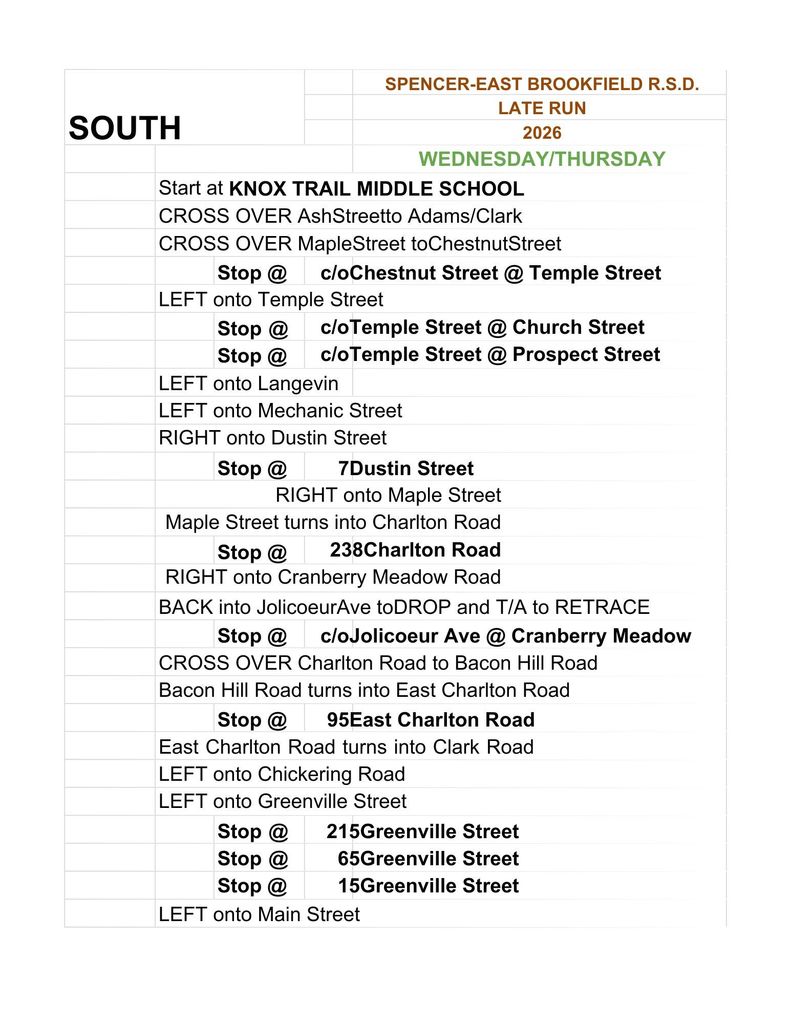 SOUTH

SPENCER-EAST BROOKFIELD R.S.D.
LATE RUN
2026
WEDNESDAY/THURSDAY

Start at KNOX TRAIL MIDDLE SCHOOL
CROSS OVER AshStreetto Adams/Clark
CROSS OVER MapleStreet toChestnutStreet
Stop @ c/oChestnut Street @ Temple Street
LEFT onto Temple Street
Stop @ c/oTemple Street @ Church Street
Stop @ c/oTemple Street @ Prospect Street
LEFT onto Langevin
LEFT onto Mechanic Street
RIGHT onto Dustin Street
Stop @ 7Dustin Street
RIGHT onto Maple Street
Maple Street turns into Charlton Road
Stop @ 238Charlton Road
RIGHT onto Cranberry Meadow Road
BACK into JolicoeurAve toDROP and T/A to RETRACE
Stop @ c/oJolicoeur Ave @ Cranberry Meadow
CROSS OVER Charlton Road to Bacon Hill Road
Bacon Hill Road turns into East Charlton Road
Stop @ 95East Charlton Road
East Charlton Road turns into Clark Road
LEFT onto Chickering Road
LEFT onto Greenville Street
Stop @ 215Greenville Street
Stop @ 65Greenville Street
Stop @ 15Greenville Street
LEFT onto Main Street